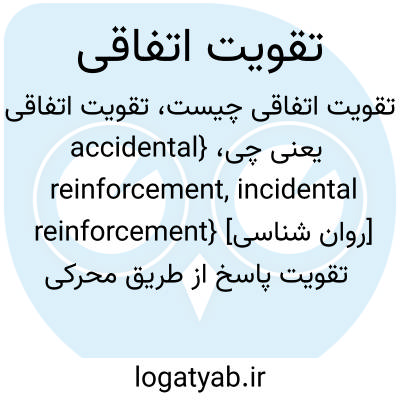 تقویت اتفاقی

تقویت اتفاقی چیست، تقویت اتفاقی یعنی چی، {accidental reinforcement, incidental reinforcement} [روان شناسی] تقویت پاسخ از طریق محرکی

logatyab.ir